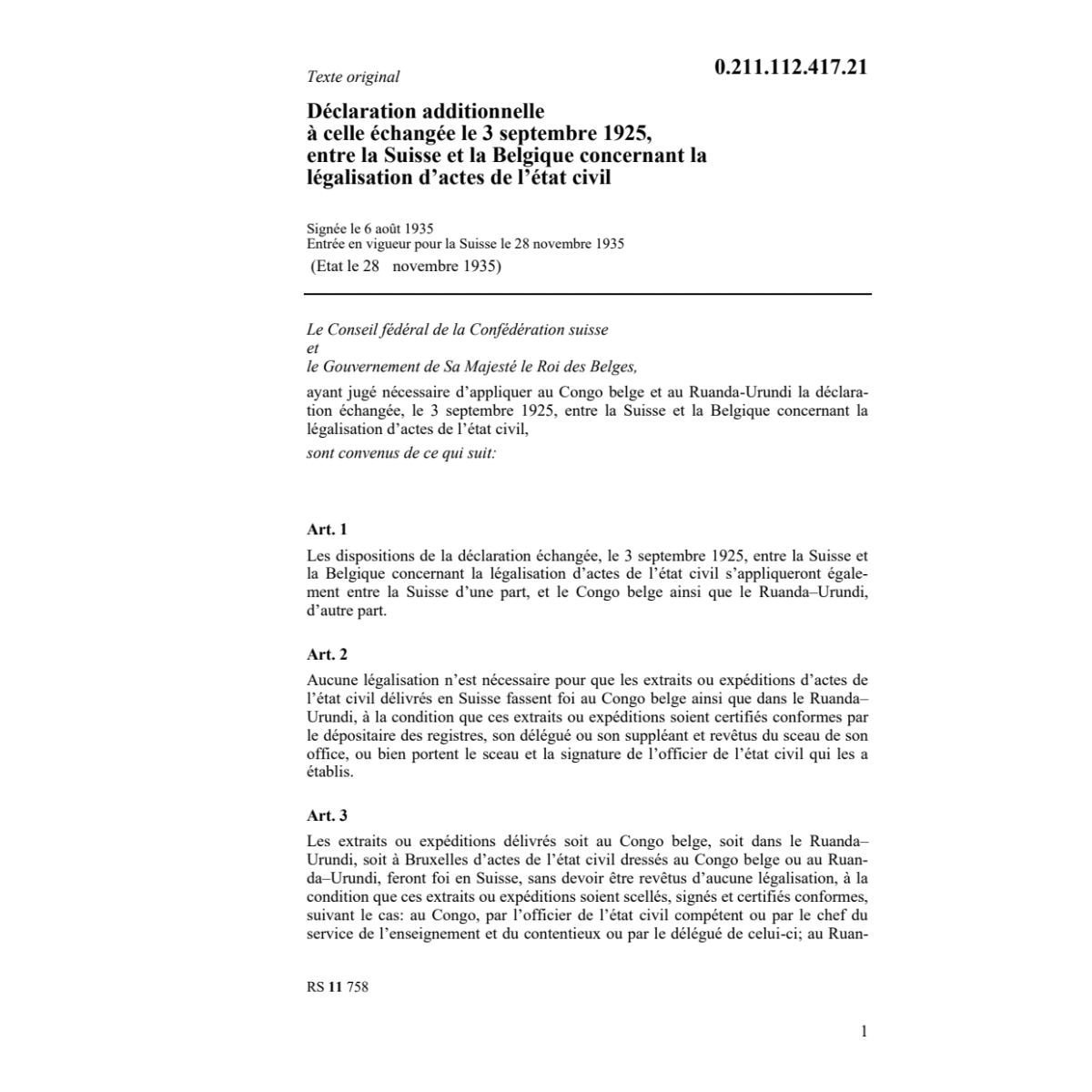 Texte original

0.211.112.417.21

Déclaration additionnelle à celle échangée le 3 septembre 1925, entre la Suisse et la Belgique concernant la légalisation d'actes de l'état civil

Signée le 6 août 1935
Entrée en vigueur pour la Suisse le 28 novembre 1935
(Etat le 28 novembre 1935)

Le Conseil fédéral de la Confédération suisse
et
le Gouvernement de Sa Majesté le Roi des Belges,

ayant jugé nécessaire d'appliquer au Congo belge et au Ruanda-Urundi la déclaration échangée, le 3 septembre 1925, entre la Suisse et la Belgique concernant la légalisation d'actes de l'état civil,

sont convenus de ce qui suit:

Art. 1

Les dispositions de la déclaration échangée, le 3 septembre 1925, entre la Suisse et la Belgique concernant la légalisation d'actes de l'état civil s'appliqueront également entre la Suisse d'une part, et le Congo belge ainsi que le Ruanda–Urundi, d'autre part.

Art. 2

Aucune légalisation n'est nécessaire pour que les extraits ou expéditions d'actes de l'état civil délivrés en Suisse fassent foi au Congo belge ainsi que dans le Ruanda–Urundi, à la condition que ces extraits ou expéditions soient certifiés conformes par le dépositaire des registres, son délégué ou son suppléant et revêtus du sceau de son office, ou bien portent le sceau et la signature de l'officier de l'état civil qui les a établis.

Art. 3

Les extraits ou expéditions délivrés soit au Congo belge, soit dans le Ruanda–Urundi, soit à Bruxelles d'actes de l'état civil dressés au Congo belge ou au Ruanda–Urundi, feront foi en Suisse, sans devoir être revêtus d'aucune légalisation, à la condition que ces extraits ou expéditions soient scellés, signés et certifiés conformes, suivant le cas: au Congo, par l'officier de l'état civil compétent ou par le chef du service de l'enseignement et du contentieux ou par le délégué de celui-ci; au Ruan-

RS 11 758

1